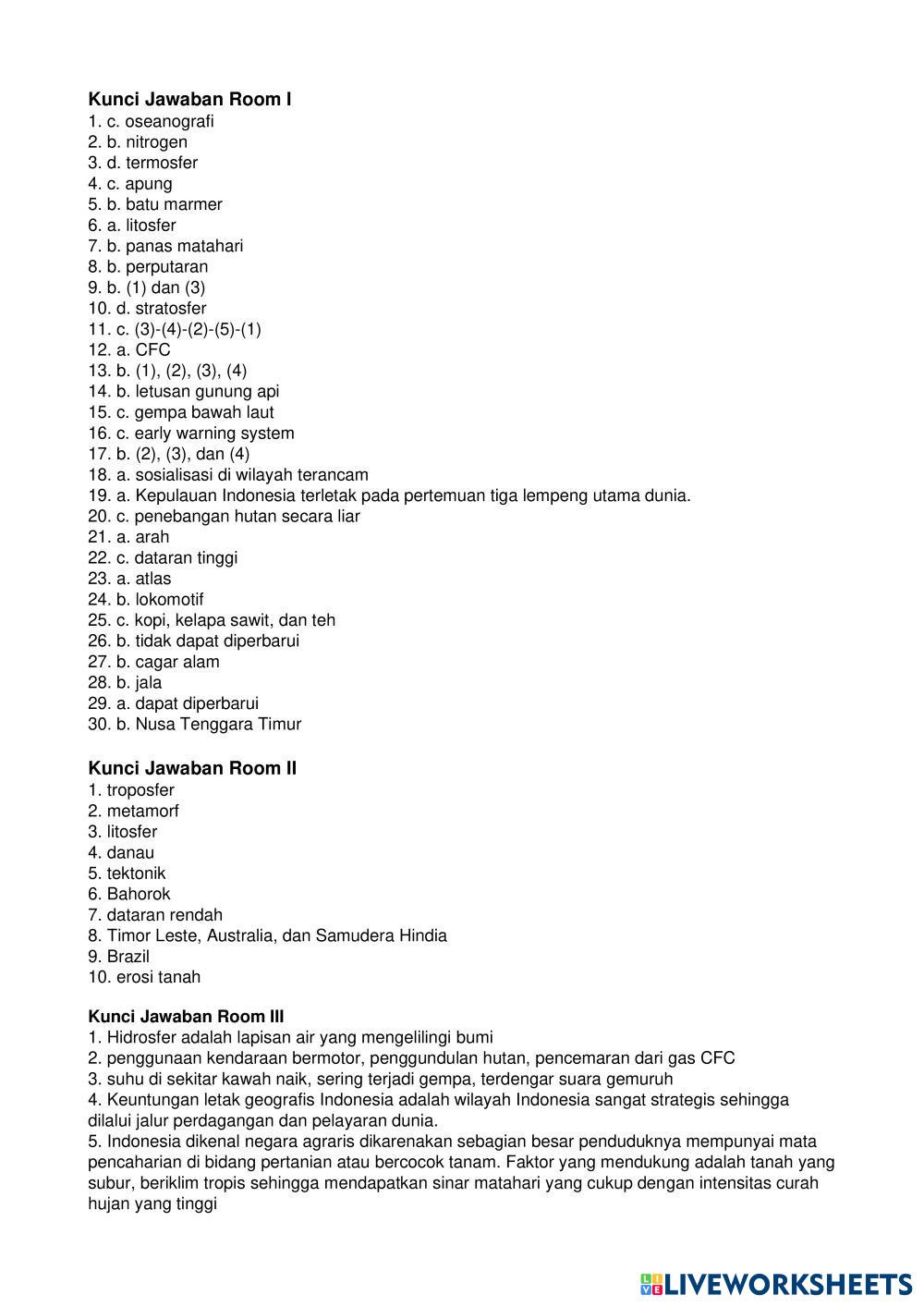 Kunci Jawaban Room I
1. c. oseanografi
2. b. nitrogen
3. d. termosfer
4. c. apung
5. b. batu marmer
6. a. litosfer
7. b. panas matahari
8. b. perputaran
9. b. (1) dan (3)
10. d. stratosfer
11. c. (3)-(4)-(2)-(5)-(1)
12. a. CFC
13. b. (1), (2), (3), (4)
14. b. letusan gunung api
15. c. gempa bawah laut
16. c. early warning system
17. b. (2), (3), dan (4)
18. a. sosialisasi di wilayah terancam
19. a. Kepulauan Indonesia terletak pada pertemuan tiga lempeng utama dunia.
20. c. penebangan hutan secara liar
21. a. arah
22. c. dataran tinggi
23. a. atlas
24. b. lokomotif
25. c. kopi, kelapa sawit, dan teh
26. b. tidak dapat diperbarui
27. b. cagar alam
28. b. jala
29. a. dapat diperbarui
30. b. Nusa Tenggara Timur

Kunci Jawaban Room II
1. troposfer
2. metamorf
3. litosfer
4. danau
5. tektonik
6. Bahorok
7. dataran rendah
8. Timor Leste, Australia, dan Samudera Hindia
9. Brazil
10. erosi tanah

Kunci Jawaban Room III
1. Hidrosfer adalah lapisan air yang mengelilingi bumi
2. penggunaan kendaraan bermotor, penggundulan hutan, pencemaran dari gas CFC
3. suhu di sekitar kawah naik, sering terjadi gempa, terdengar suara gemuruh
4. Keuntungan letak geografis Indonesia adalah wilayah Indonesia sangat strategis sehingga dilalui jalur perdagangan dan pelayaran dunia.
5. Indonesia dikenal negara agraris dikarenakan sebagian besar penduduknya mempunyai mata pencaharian di bidang pertanian atau bercocok tanam. Faktor yang mendukung adalah tanah yang subur, beriklim tropis sehingga mendapatkan sinar matahari yang cukup dengan intensitas curah hujan yang tinggi

LIVEWORKSHEETS